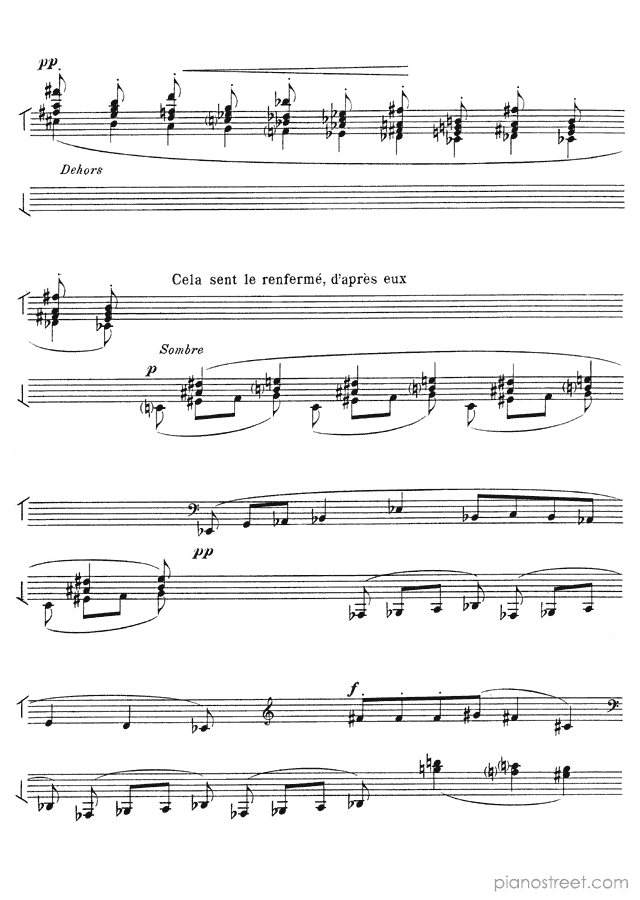 pp

Dehors

Cela sent le renfermé, d'après eux

Sombre

p

pp

f

pianostreet.com